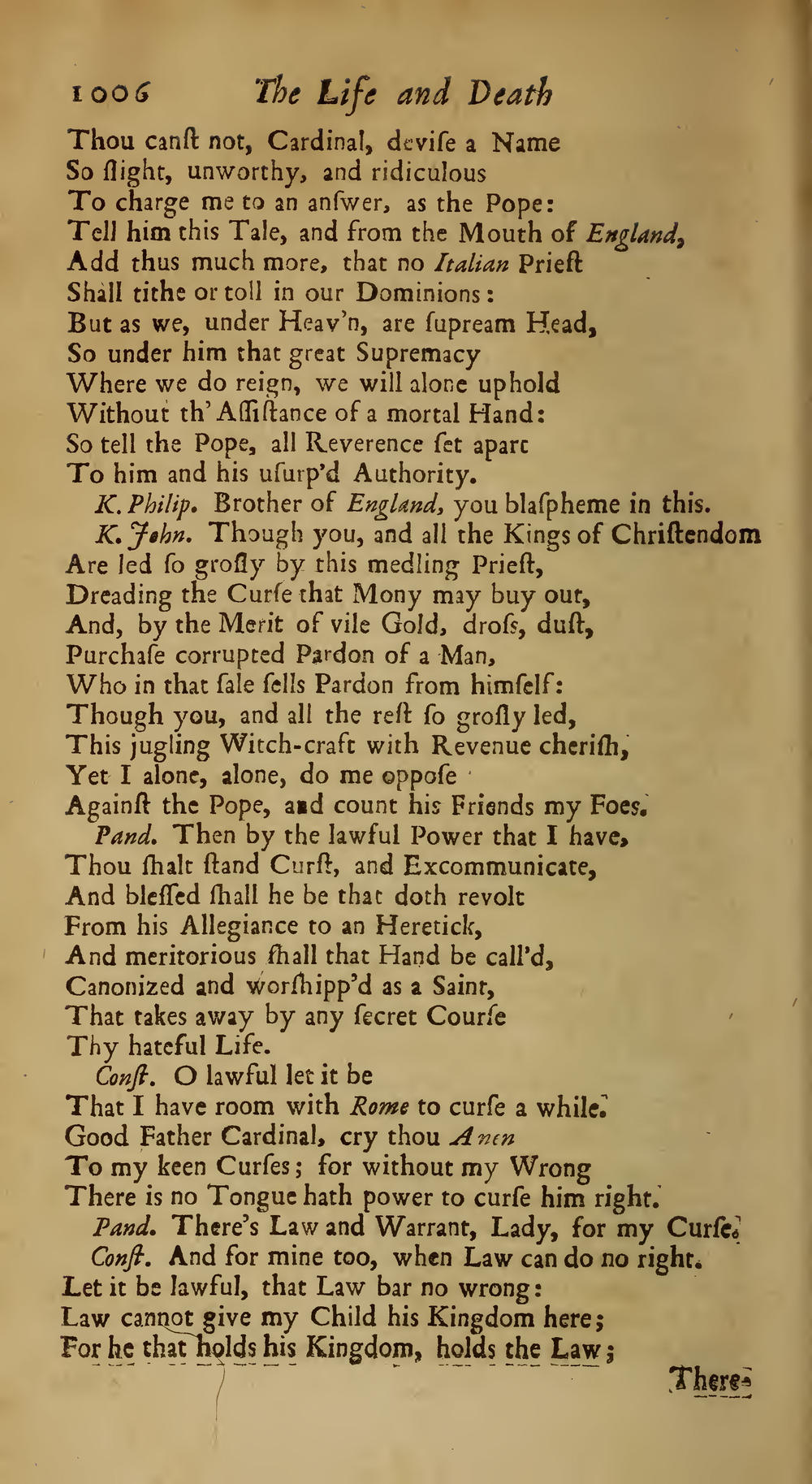 1006 The Life and Death

Thou canſt not, Cardinal, deviſe a Name
So ſlight, unworthy, and ridiculous
To charge me to an anſwer, as the Pope:
Tell him this Tale, and from the Mouth of England,
Add thus much more, that no Italian Prieſt
Shall tithe or toll in our Dominions:
But as we, under Heav'n, are ſupream Head,
So under him that great Supremacy
Where we do reign, we will alone uphold
Without th' Aſſiſtance of a mortal Hand:
So tell the Pope, all Reverence ſet apart
To him and his uſurp'd Authority.
K. Philip. Brother of England, you blaſpheme in this.
K. John. Though you, and all the Kings of Chriſtendom
Are led ſo groſly by this medling Prieſt,
Dreading the Curſe that Mony may buy out,
And, by the Merit of vile Gold, droſs, duſt,
Purchaſe corrupted Pardon of a Man,
Who in that ſale ſells Pardon from himſelf:
Though you, and all the reſt ſo groſly led,
This jugling Witch-craft with Revenue cheriſh,
Yet I alone, alone, do me oppoſe
Againſt the Pope, and count his Friends my Foes.
Pand. Then by the lawful Power that I have,
Thou ſhalt ſtand Curſt, and Excommunicate,
And bleſſed ſhall he be that doth revolt
From his Allegiance to an Heretick,
And meritorious ſhall that Hand be call'd,
Canonized and worſhipp'd as a Saint,
That takes away by any ſecret Courſe
Thy hateful Life.
Conſt. O lawful let it be
That I have room with Rome to curſe a while.
Good Father Cardinal, cry thou Amen
To my keen Curſes; for without my Wrong
There is no Tongue hath power to curſe him right.
Pand. There's Law and Warrant, Lady, for my Curſe.
Conſt. And for mine too, when Law can do no right.
Let it be lawful, that Law bar no wrong:
Law cannot give my Child his Kingdom here;
For he that holds his Kingdom, holds the Law;

There-